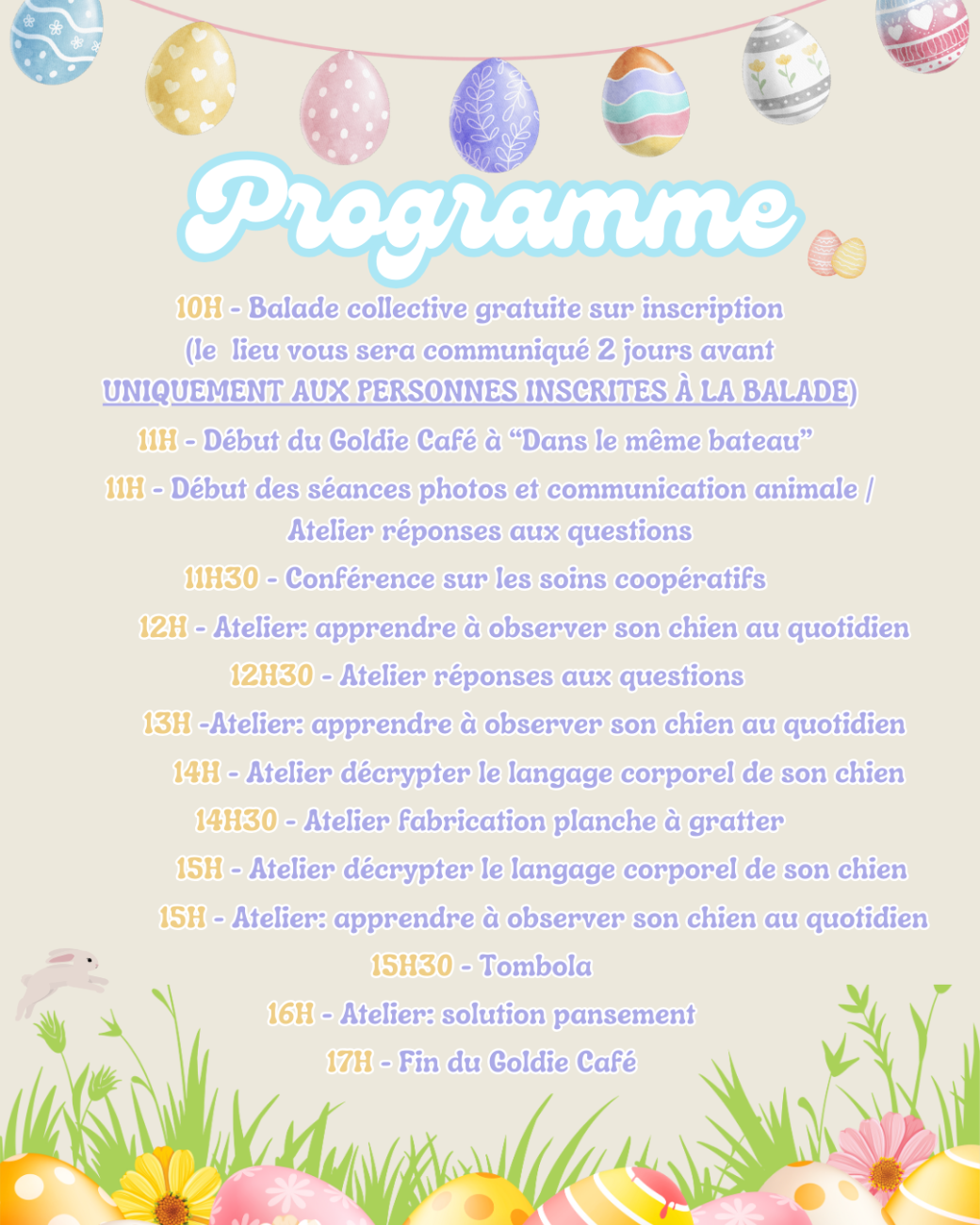 Programme

10H - Balade collective gratuite sur inscription (le lieu vous sera communiqué 2 jours avant UNIQUEMENT AUX PERSONNES INSCRITES À LA BALADE)

11H - Début du Goldie Café à “Dans le même bateau”

11H - Début des séances photos et communication animale / Atelier réponses aux questions

11H30 - Conférence sur les soins coopératifs

12H - Atelier: apprendre à observer son chien au quotidien

12H30 - Atelier réponses aux questions

13H -Atelier: apprendre à observer son chien au quotidien

14H - Atelier décrypter le langage corporel de son chien

14H30 - Atelier fabrication planche à gratter

15H - Atelier décrypter le langage corporel de son chien

15H - Atelier: apprendre à observer son chien au quotidien

15H30 - Tombola

16H - Atelier: solution pansement

17H - Fin du Goldie Café